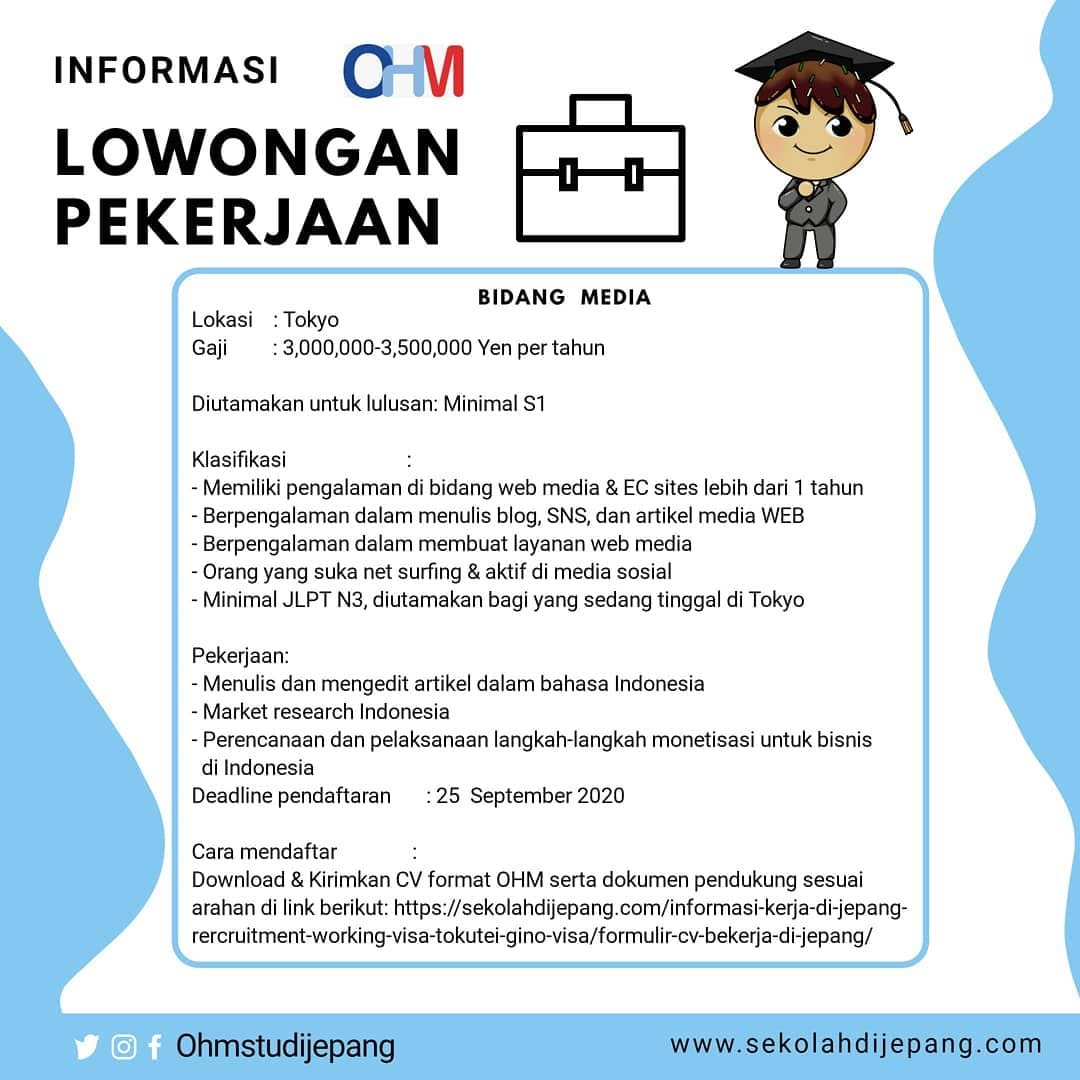 INFORMASI OHM

LOWONGAN PEKERJAAN

BIDANG MEDIA

Lokasi : Tokyo
Gaji : 3,000,000-3,500,000 Yen per tahun

Diutamakan untuk lulusan: Minimal S1

Klasifikasi :
- Memiliki pengalaman di bidang web media & EC sites lebih dari 1 tahun
- Berpengalaman dalam menulis blog, SNS, dan artikel media WEB
- Berpengalaman dalam membuat layanan web media
- Orang yang suka net surfing & aktif di media sosial
- Minimal JLPT N3, diutamakan bagi yang sedang tinggal di Tokyo

Pekerjaan:
- Menulis dan mengedit artikel dalam bahasa Indonesia
- Market research Indonesia
- Perencanaan dan pelaksanaan langkah-langkah monetisasi untuk bisnis di Indonesia
Deadline pendaftaran : 25 September 2020

Cara mendaftar :
Download & Kirimkan CV format OHM serta dokumen pendukung sesuai arahan di link berikut: https://sekolahdijepang.com/informasi-kerja-di-jepang-rercruitment-working-visa-tokutei-gino-visa/formulir-cv-bekerja-di-jepang/

Ohmstudijepang

www.sekolahdijepang.com